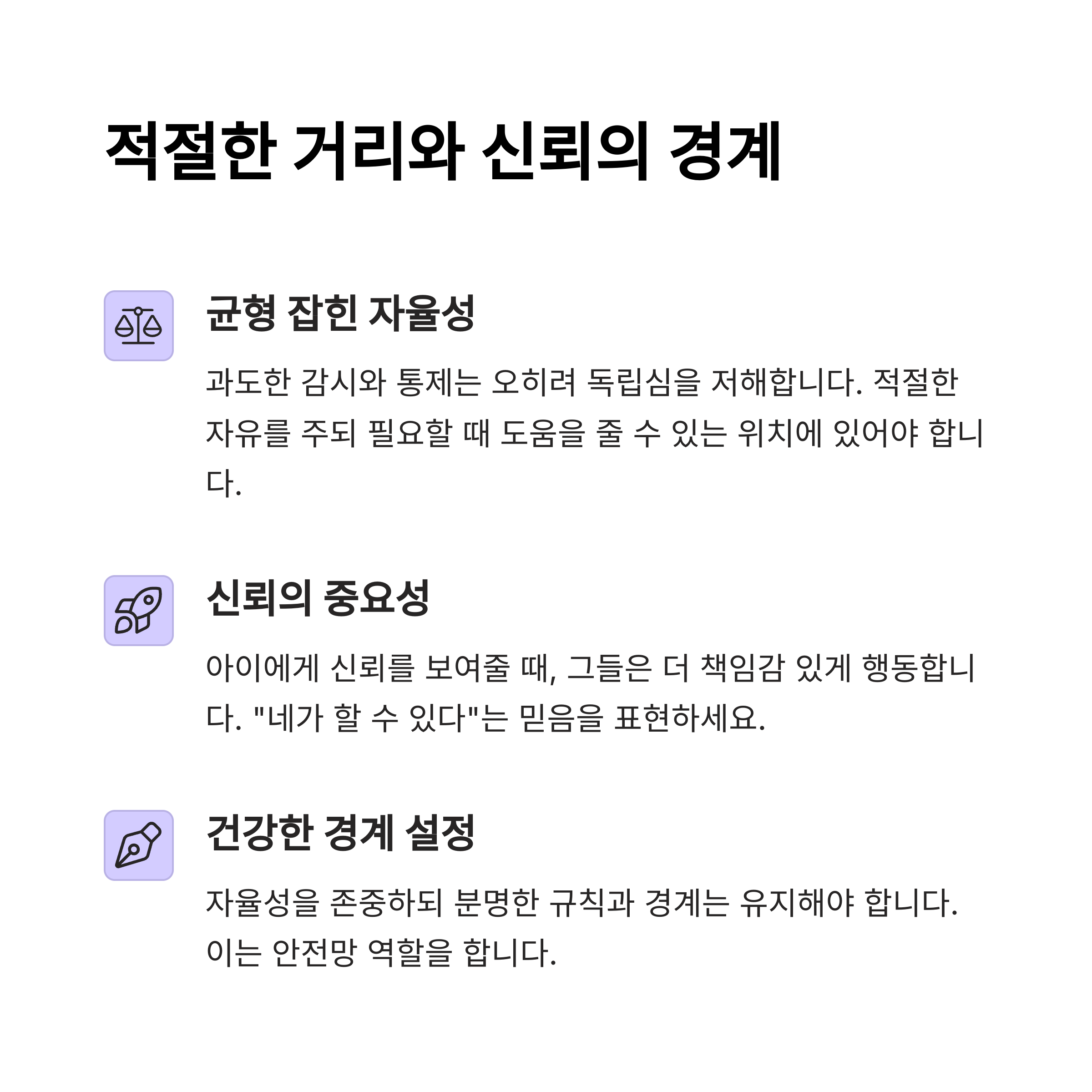 적절한 거리와 신뢰의 경계

균형 잡힌 자율성

과도한 감시와 통제는 오히려 독립심을 저해합니다. 적절한 자유를 주되 필요할 때 도움을 줄 수 있는 위치에 있어야 합니다.

신뢰의 중요성

아이에게 신뢰를 보여줄 때, 그들은 더 책임감 있게 행동합니다. "네가 할 수 있다"는 믿음을 표현하세요.

건강한 경계 설정

자율성을 존중하되 분명한 규칙과 경계는 유지해야 합니다. 이는 안전망 역할을 합니다.